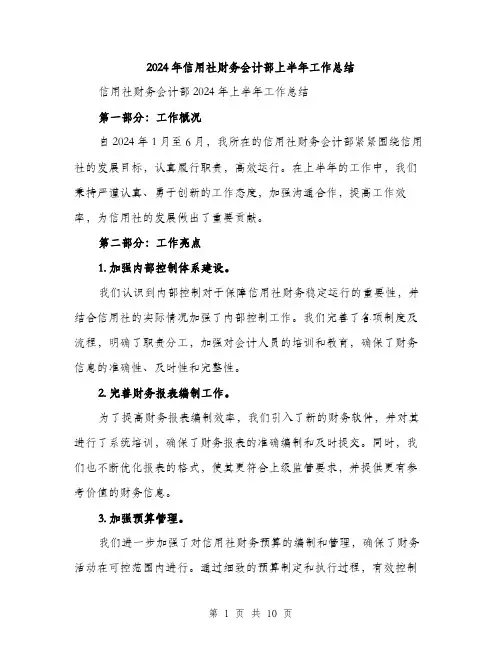 2024年信用社财务会计部上半年工作总结

信用社财务会计部2024年上半年工作总结

第一部分：工作概况

自2024年1月至6月，我所在的信用社财务会计部紧紧围绕信用社的发展目标，认真履行职责，高效运行。在上半年的工作中，我们秉持严谨认真、勇于创新的工作态度，加强沟通合作，提高工作效率，为信用社的发展做出了重要贡献。

第二部分：工作亮点

1.加强内部控制体系建设。

我们认识到内部控制对于保障信用社财务稳定运行的重要性，并结合信用社的实际情况加强了内部控制工作。我们完善了各项制度及流程，明确了职责分工，加强对会计人员的培训和教育，确保了财务信息的准确性、及时性和完整性。

2.完善财务报表编制工作。

为了提高财务报表编制效率，我们引入了新的财务软件，并对其进行了系统培训，确保了财务报表的准确编制和及时提交。同时，我们也不断优化报表的格式，使其更符合上级监管要求，并提供更有参考价值的财务信息。

3.加强预算管理。

我们进一步加强了对信用社财务预算的编制和管理，确保了财务活动在可控范围内进行。通过细致的预算制定和执行过程，有效控制

第 1 页 共 10 页